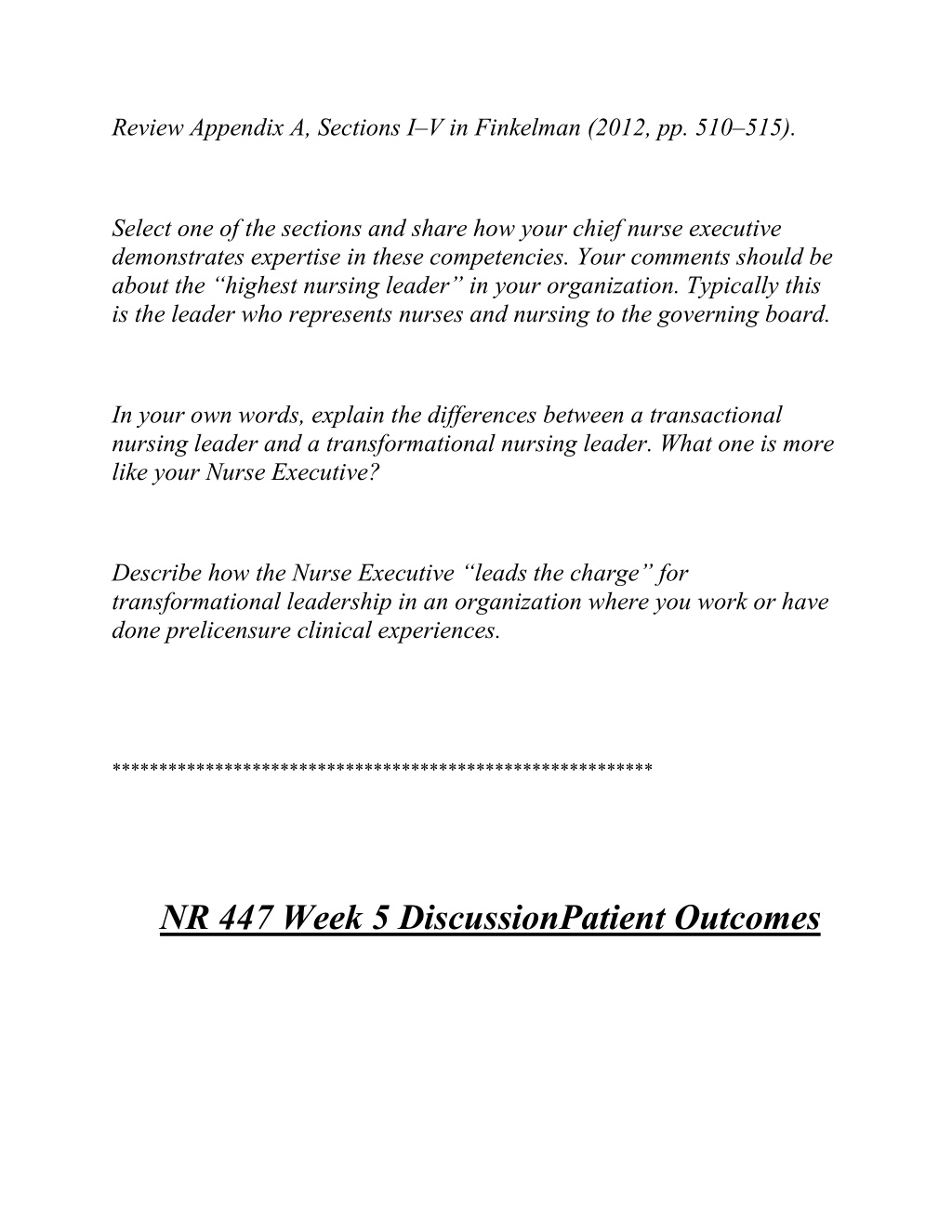 Review Appendix A, Sections I–V in Finkelman (2012, pp. 510–515).

Select one of the sections and share how your chief nurse executive demonstrates expertise in these competencies. Your comments should be about the “highest nursing leader” in your organization. Typically this is the leader who represents nurses and nursing to the governing board.

In your own words, explain the differences between a transactional nursing leader and a transformational nursing leader. What one is more like your Nurse Executive?

Describe how the Nurse Executive “leads the charge” for transformational leadership in an organization where you work or have done prelicensure clinical experiences.

**********************************************************

NR 447 Week 5 DiscussionPatient Outcomes